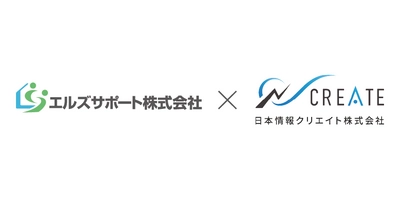 エルズサポート株式会社 × CREATE
日本情報クリエイト株式会社